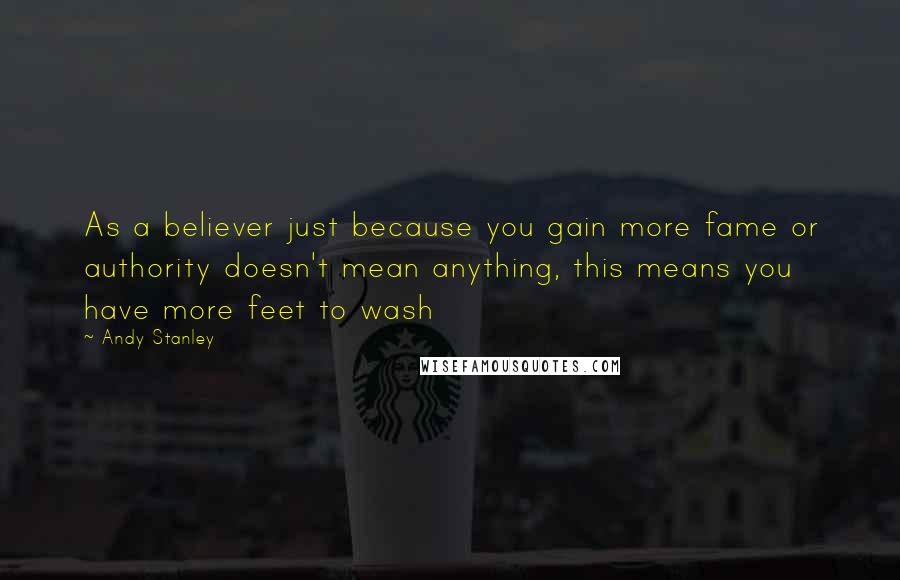 As a believer just because you gain more fame or authority doesn't mean anything, this means you have more feet to wash

~ Andy Stanley

WISEFAMOUSQUOTES.COM